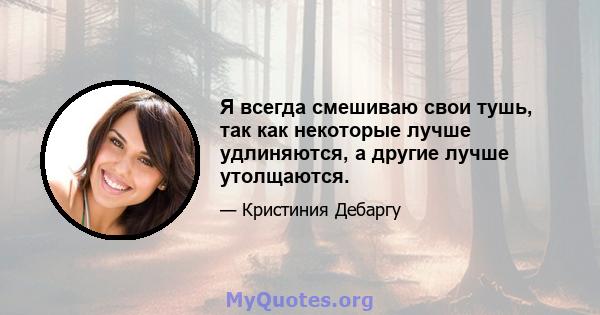 Я всегда смешиваю свои тушь, так как некоторые лучше удлиняются, а другие лучше утолщаются.

— Кристиния Дебаргу

MyQuotes.org